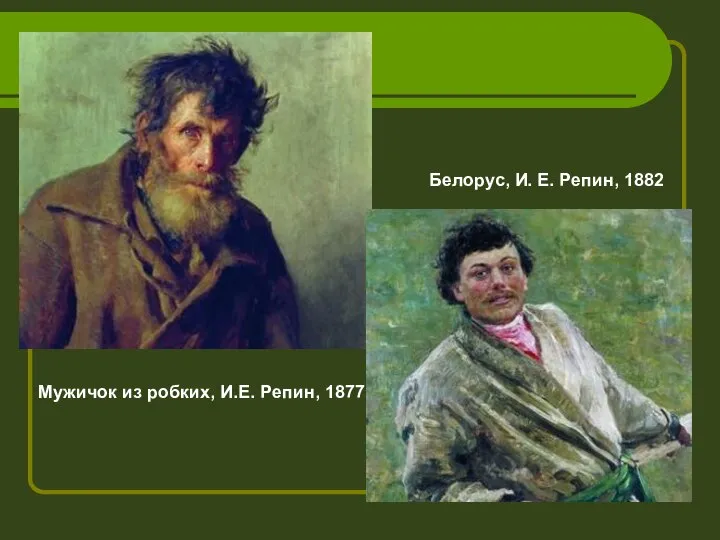 Белорус, И. Е. Репин, 1882

Мужичок из робких, И.Е. Репин, 1877